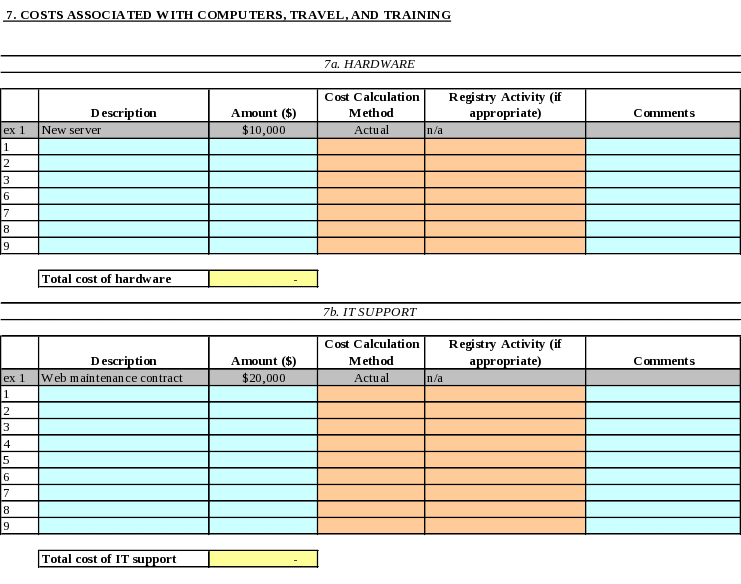 7. COSTS ASSOCIATED WITH COMPUTERS, TRAVEL, AND TRAINING

7a. HARDWARE

| | Description | Amount ($) | Cost Calculation Method | Registry Activity (if appropriate) | Comments |
|---|---|---|---|---|---|
| ex 1 | New server | $10,000 | Actual | n/a | |
| 1 | | | | | |
| 2 | | | | | |
| 3 | | | | | |
| 6 | | | | | |
| 7 | | | | | |
| 8 | | | | | |
| 9 | | | | | |

| Total cost of hardware | - |
|---|---|

7b. IT SUPPORT

| | Description | Amount ($) | Cost Calculation Method | Registry Activity (if appropriate) | Comments |
|---|---|---|---|---|---|
| ex 1 | Web maintenance contract | $20,000 | Actual | n/a | |
| 1 | | | | | |
| 2 | | | | | |
| 3 | | | | | |
| 4 | | | | | |
| 5 | | | | | |
| 6 | | | | | |
| 7 | | | | | |
| 8 | | | | | |
| 9 | | | | | |

| Total cost of IT support | - |
|---|---|